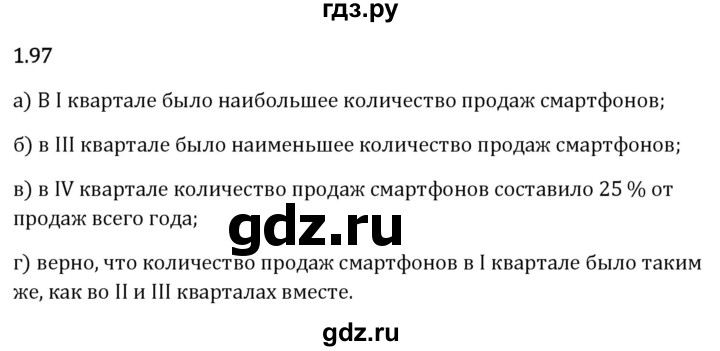 гдз.ру

1.97

а) В I квартале было наибольшее количество продаж смартфонов;

б) в III квартале было наименьшее количество продаж смартфонов;

в) в IV квартале количество продаж смартфонов составило 25 % от продаж всего года;

gdz.ru

г) верно, что количество продаж смартфонов в I квартале было таким же, как во II и III кварталах вместе.

gdz.ru